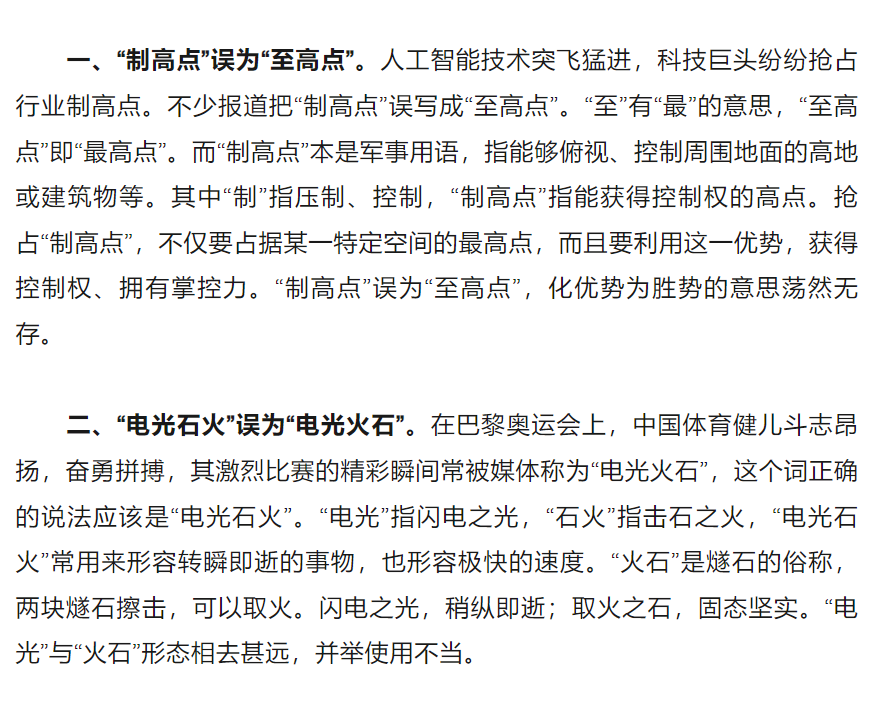 一、“制高点”误为“至高点”。人工智能技术突飞猛进，科技巨头纷纷抢占行业制高点。不少报道把“制高点”误写成“至高点”。“至”有“最”的意思，“至高点”即“最高点”。而“制高点”本是军事用语，指能够俯视、控制周围地面的高地或建筑物等。其中“制”指压制、控制，“制高点”指能获得控制权的高点。抢占“制高点”，不仅要占据某一特定空间的最高点，而且要利用这一优势，获得控制权、拥有掌控力。“制高点”误为“至高点”，化优势为胜势的意思荡然无存。

二、“电光石火”误为“电光火石”。在巴黎奥运会上，中国体育健儿斗志昂扬，奋勇拼搏，其激烈比赛的精彩瞬间常被媒体称为“电光火石”，这个词正确的说法应该是“电光石火”。“电光”指闪电之光，“石火”指击石之火，“电光石火”常用来形容转瞬即逝的事物，也形容极快的速度。“火石”是燧石的俗称，两块燧石擦击，可以取火。闪电之光，稍纵即逝；取火之石，固态坚实。“电光”与“火石”形态相去甚远，并举使用不当。